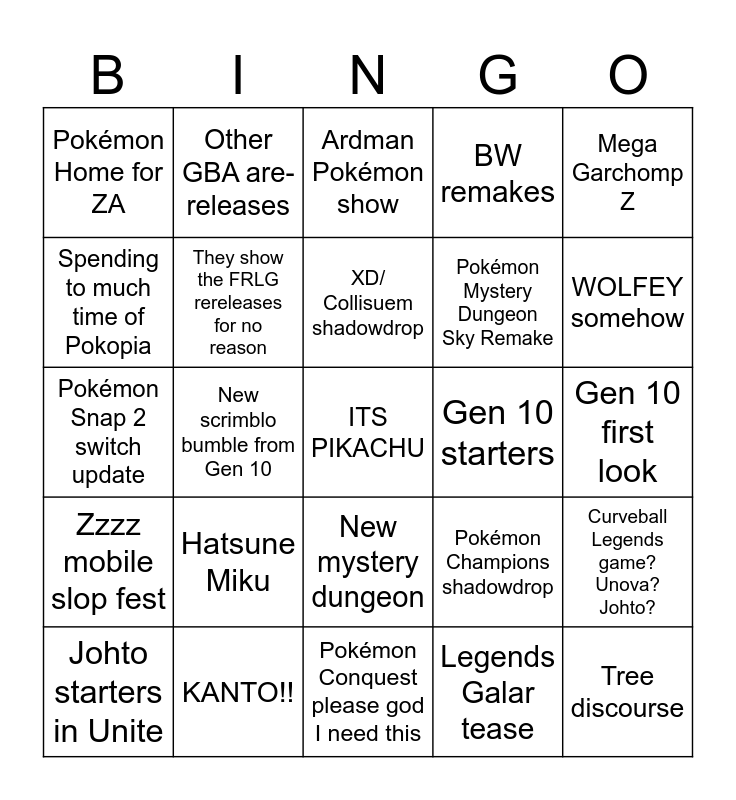 | B | I | N | G | O |
|---|---|---|---|---|
| Pokémon Home for ZA | Other GBA are-releases | Ardman Pokémon show | BW remakes | Mega Garchomp Z |
| Spending to much time of Pokopia | They show the FRLG rereleases for no reason | XD/ Collisuem shadowdrop | Pokémon Mystery Dungeon Sky Remake | WOLFEY somehow |
| Pokémon Snap 2 switch update | New scrimblo bumble from Gen 10 | ITS PIKACHU | Gen 10 starters | Gen 10 first look |
| Zzzz mobile slop fest | Hatsune Miku | New mystery dungeon | Pokémon Champions shadowdrop | Curveball Legends game? Unova? Johto? |
| Johto starters in Unite | KANTO!! | Pokémon Conquest please god I need this | Legends Galar tease | Tree discourse |